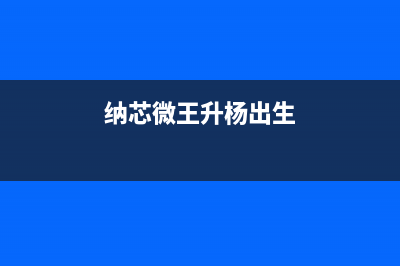 纳芯微王升杨出生